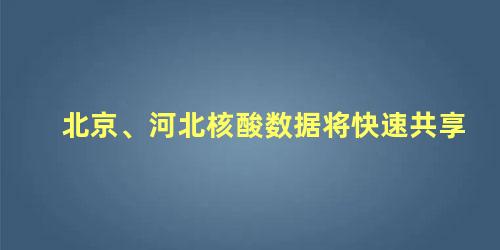 北京、河北核酸数据将快速共享